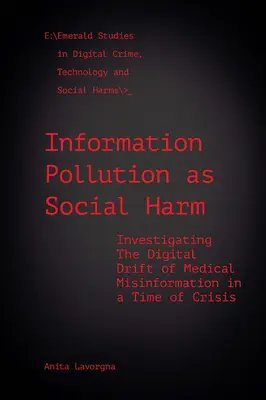 E:\Emerald Studies
in Digital Crime,
Technology and
Social Harms\>_

Information Pollution as Social Harm

Investigating The Digital Drift of Medical Misinformation in a Time of Crisis

Anita Lavorgna